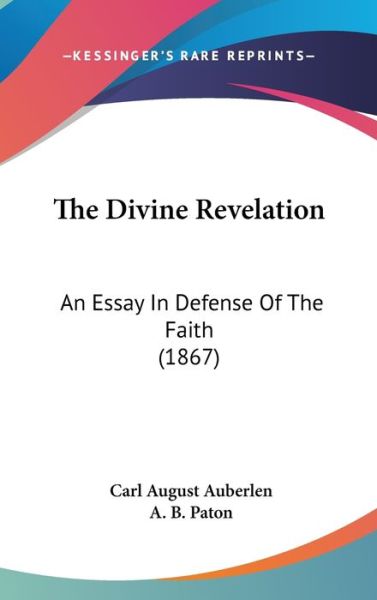 —KESSINGER'S RARE REPRINTS—

The Divine Revelation

An Essay In Defense Of The Faith
(1867)

Carl August Auberlen
A. B. Paton